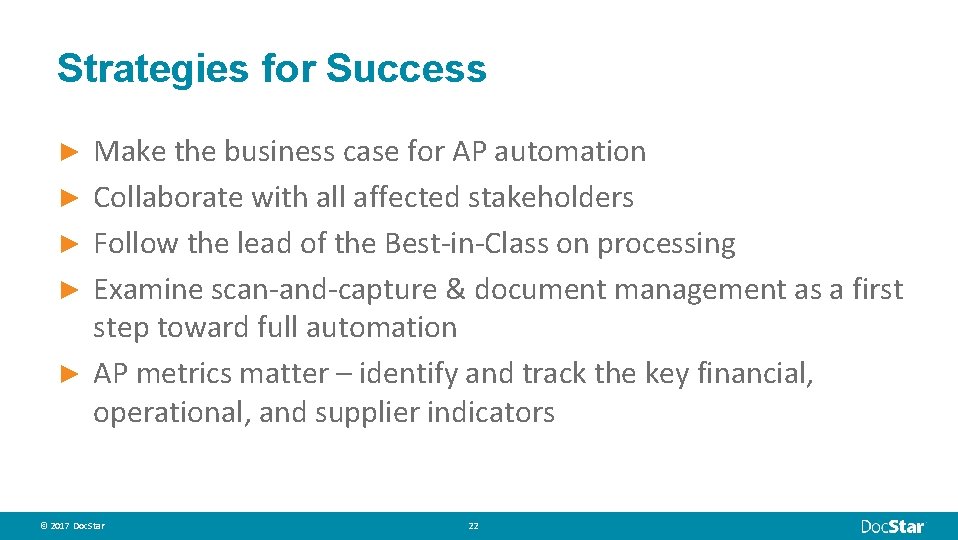 Strategies for Success

► Make the business case for AP automation
► Collaborate with all affected stakeholders
► Follow the lead of the Best-in-Class on processing
► Examine scan-and-capture & document management as a first step toward full automation
► AP metrics matter – identify and track the key financial, operational, and supplier indicators

© 2017 DocStar

22

DocStar